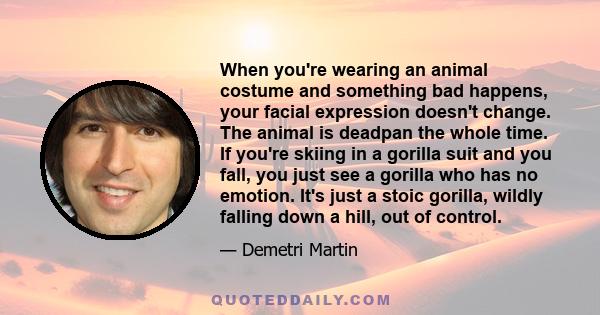 When you're wearing an animal costume and something bad happens, your facial expression doesn't change. The animal is deadpan the whole time. If you're skiing in a gorilla suit and you fall, you just see a gorilla who has no emotion. It's just a stoic gorilla, wildly falling down a hill, out of control.

— Demetri Martin

QUOTEDDAILY.COM